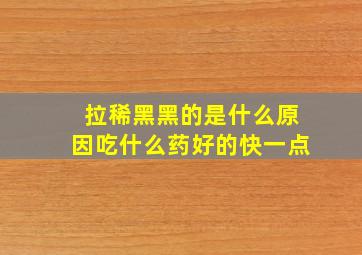 拉稀黑黑的是什么原因吃什么药好的快一点